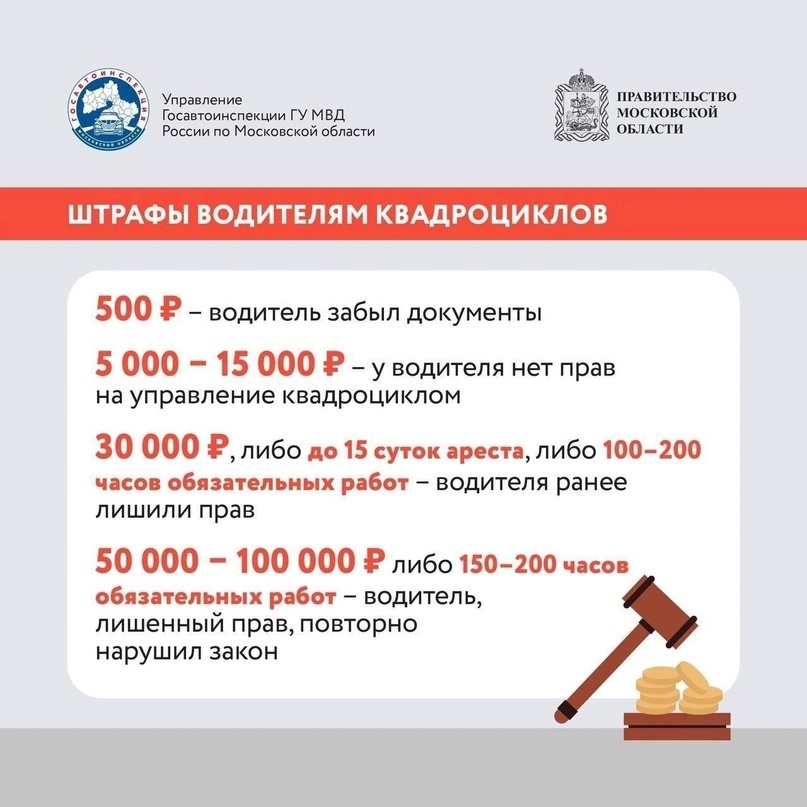 Управление
Госавтоинспекции ГУ МВД
России по Московской области

ПРАВИТЕЛЬСТВО
МОСКОВСКОЙ
ОБЛАСТИ

ШТРАФЫ ВОДИТЕЛЯМ КВАДРОЦИКЛОВ

500 ₽ – водитель забыл документы

5 000 – 15 000 ₽ – у водителя нет прав на управление квадроциклом

30 000 ₽, либо до 15 суток ареста, либо 100–200 часов обязательных работ – водителя ранее лишили прав

50 000 – 100 000 ₽ либо 150–200 часов обязательных работ – водитель, лишенный прав, повторно нарушил закон